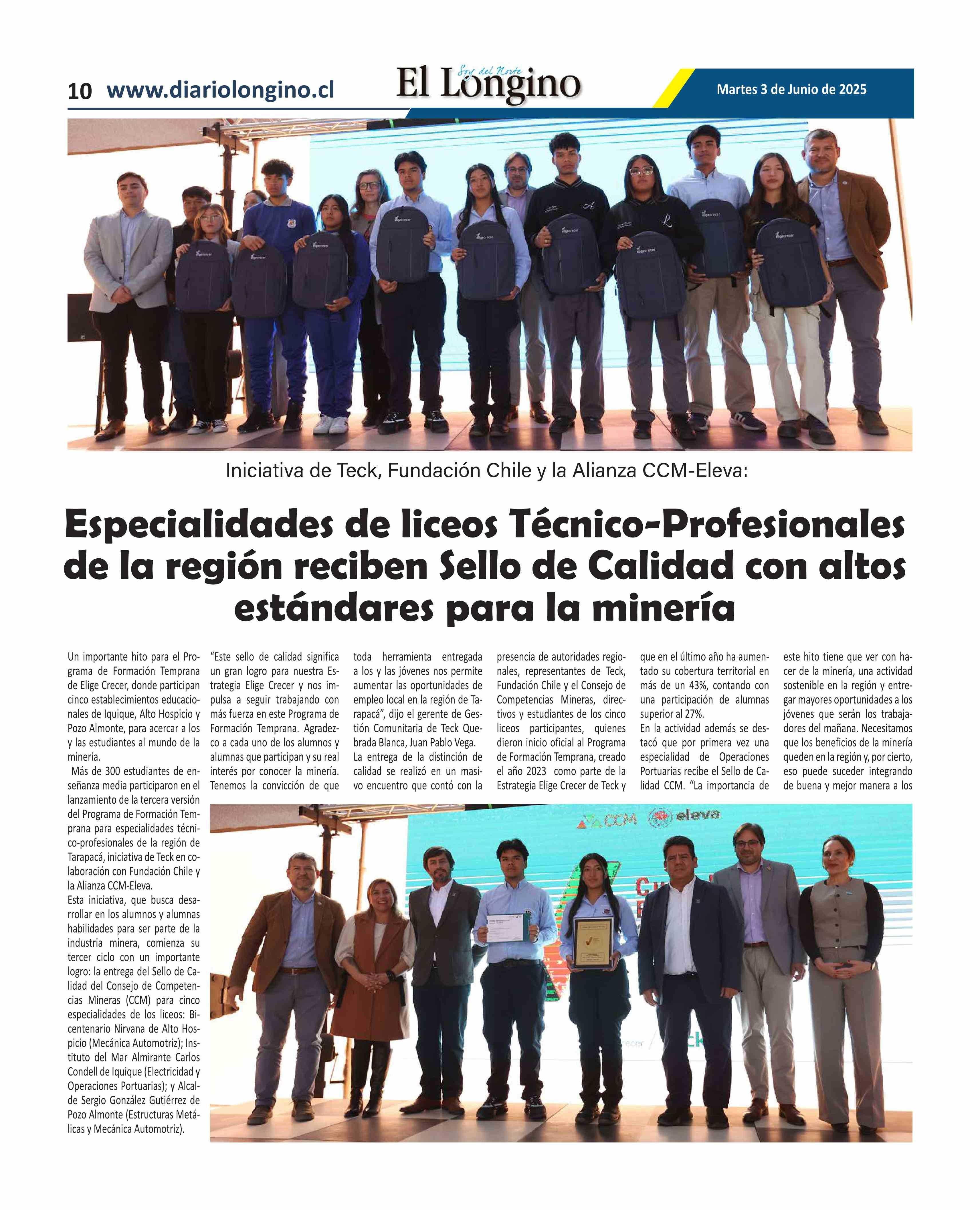 10 www.diariolongino.cl

Soy del Norte
El Longino

Martes 3 de Junio de 2025

Iniciativa de Teck, Fundación Chile y la Alianza CCM-Eleva:

Especialidades de liceos Técnico-Profesionales de la región reciben Sello de Calidad con altos estándares para la minería

Un importante hito para el Programa de Formación Temprana de Elige Crecer, donde participan cinco establecimientos educacionales de Iquique, Alto Hospicio y Pozo Almonte, para acercar a los y las estudiantes al mundo de la minería.

Más de 300 estudiantes de enseñanza media participaron en el lanzamiento de la tercera versión del Programa de Formación Temprana para especialidades técnico-profesionales de la región de Tarapacá, iniciativa de Teck en colaboración con Fundación Chile y la Alianza CCM-Eleva.

Esta iniciativa, que busca desarrollar en los alumnos y alumnas habilidades para ser parte de la industria minera, comienza su tercer ciclo con un importante logro: la entrega del Sello de Calidad del Consejo de Competencias Mineras (CCM) para cinco especialidades de los liceos: Bicentenario Nirvana de Alto Hospicio (Mecánica Automotriz); Instituto del Mar Almirante Carlos Condell de Iquique (Electricidad y Operaciones Portuarias); y Alcalde Sergio González Gutiérrez de Pozo Almonte (Estructuras Metálicas y Mecánica Automotriz).

"Este sello de calidad significa un gran logro para nuestra Estrategia Elige Crecer y nos impulsa a seguir trabajando con más fuerza en este Programa de Formación Temprana. Agradezco a cada uno de los alumnos y alumnas que participan y su real interés por conocer la minería. Tenemos la convicción de que toda herramienta entregada a los y las jóvenes nos permite aumentar las oportunidades de empleo local en la región de Tarapacá", dijo el gerente de Gestión Comunitaria de Teck Quebrada Blanca, Juan Pablo Vega.

La entrega de la distinción de calidad se realizó en un masivo encuentro que contó con la presencia de autoridades regionales, representantes de Teck, Fundación Chile y el Consejo de Competencias Mineras, directivos y estudiantes de los cinco liceos participantes, quienes dieron inicio oficial al Programa de Formación Temprana, creado el año 2023 como parte de la Estrategia Elige Crecer de Teck y que en el último año ha aumentado su cobertura territorial en más de un 43%, contando con una participación de alumnas superior al 27%.

En la actividad además se destacó que por primera vez una especialidad de Operaciones Portuarias recibe el Sello de Calidad CCM. "La importancia de este hito tiene que ver con hacer de la minería, una actividad sostenible en la región y entregar mayores oportunidades a los jóvenes que serán los trabajadores del mañana. Necesitamos que los beneficios de la minería queden en la región y, por cierto, eso puede suceder integrando de buena y mejor manera a los

CCM eleva